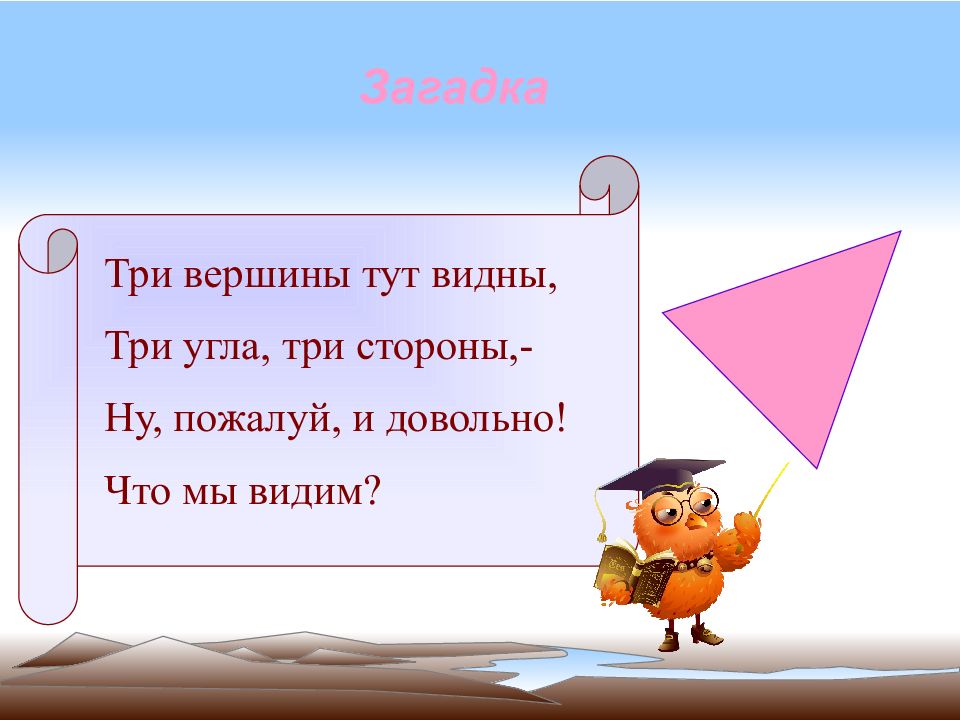 Загадка

Три вершины тут видны,

Три угла, три стороны,-

Ну, пожалуй, и довольно!

Что мы видим?